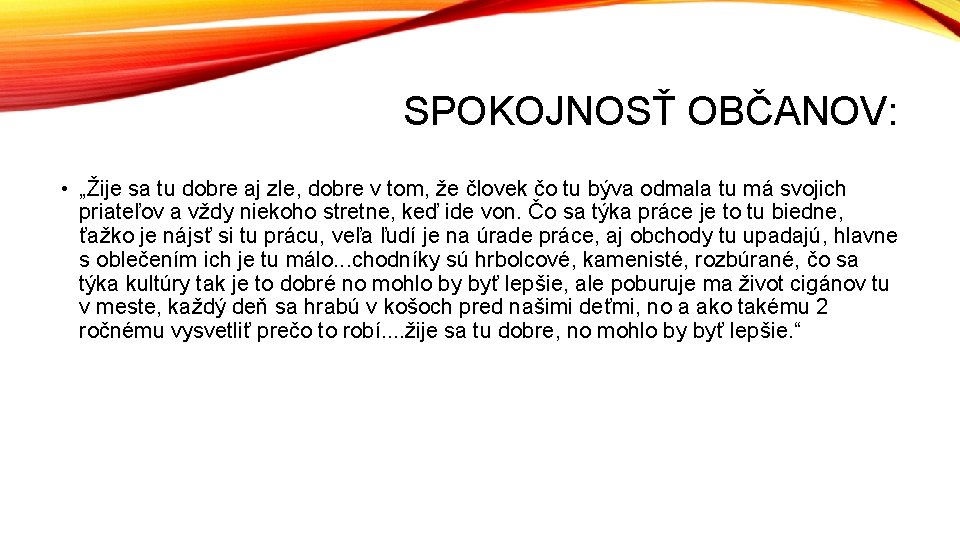 SPOKOJNOSŤ OBČANOV:

• „Žije sa tu dobre aj zle, dobre v tom, že človek čo tu býva odmala tu má svojich priateľov a vždy niekoho stretne, keď ide von. Čo sa týka práce je to tu biedne, ťažko je nájsť si tu prácu, veľa ľudí je na úrade práce, aj obchody tu upadajú, hlavne s oblečením ich je tu málo...chodníky sú hrbolcové, kamenisté, rozbúrané, čo sa týka kultúry tak je to dobré no mohlo by byť lepšie, ale poburuje ma život cigánov tu v meste, každý deň sa hrabú v košoch pred našimi deťmi, no a ako takému 2 ročnému vysvetliť prečo to robí....žije sa tu dobre, no mohlo by byť lepšie.“